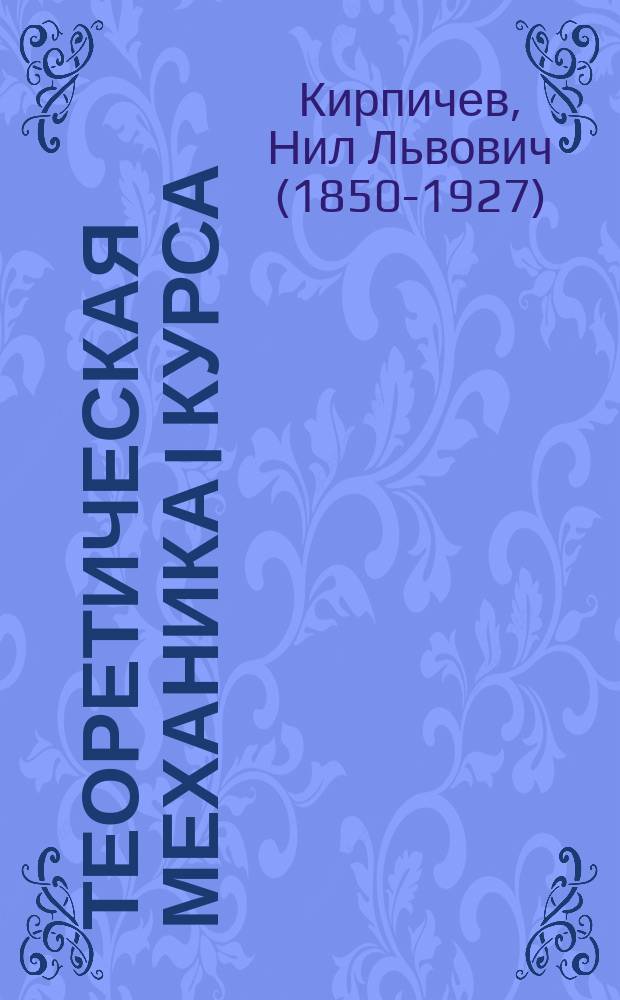 Кирпичев, Нил Львович (1850-1927)

ТЕОРЕТИЧЕСКАЯ МЕХАНИКА I КУРСА